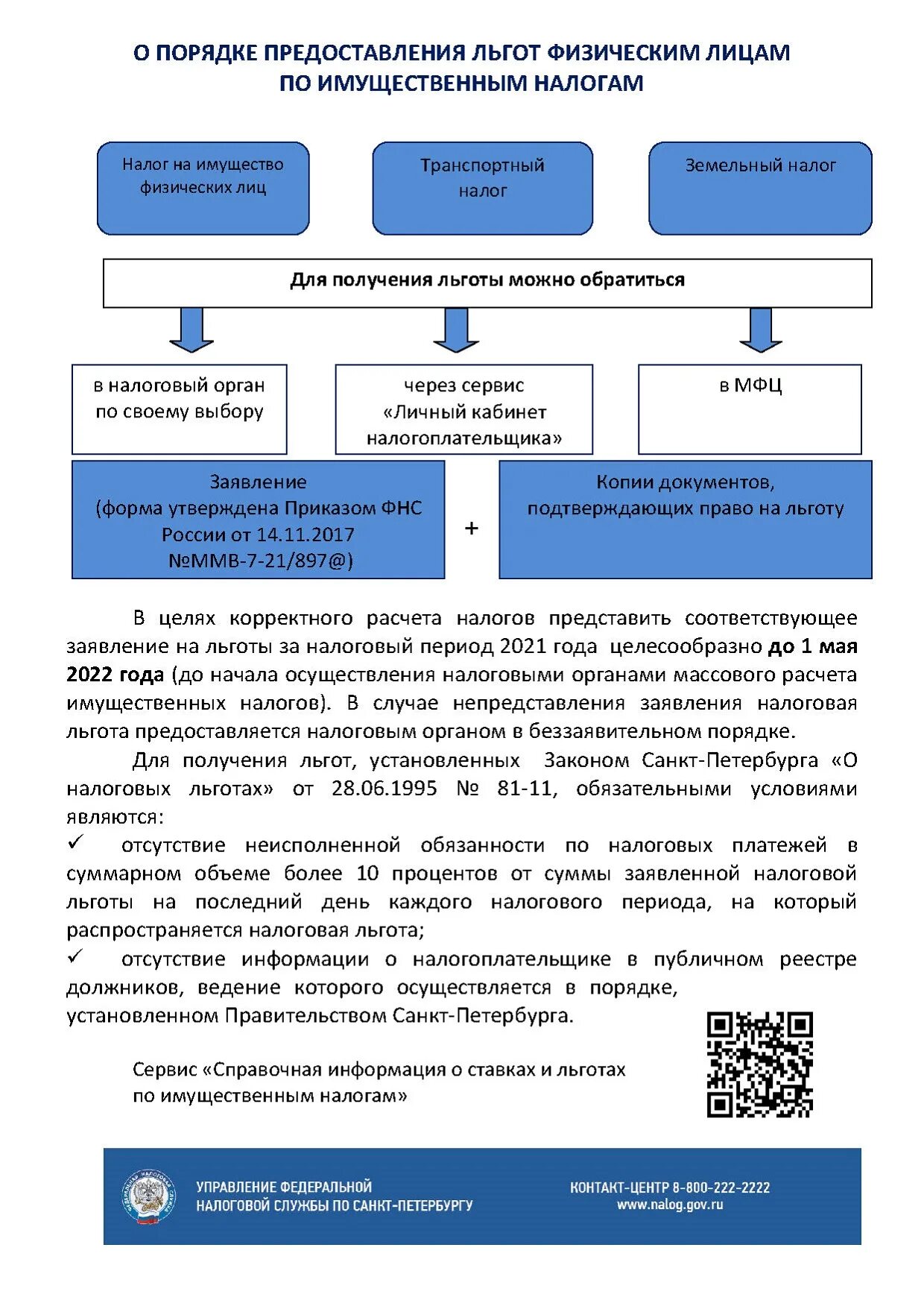 О ПОРЯДКЕ ПРЕДОСТАВЛЕНИЯ ЛЬГОТ ФИЗИЧЕСКИМ ЛИЦАМ ПО ИМУЩЕСТВЕННЫМ НАЛОГАМ

Налог на имущество физических лиц

Транспортный налог

Земельный налог

Для получения льготы можно обратиться

в налоговый орган по своему выбору

через сервис «Личный кабинет налогоплательщика»

в МФЦ

Заявление (форма утверждена Приказом ФНС России от 14.11.2017 №ММВ-7-21/897@)

+

Копии документов, подтверждающих право на льготу

В целях корректного расчета налогов представить соответствующее заявление на льготы за налоговый период 2021 года целесообразно до 1 мая 2022 года (до начала осуществления налоговыми органами массового расчета имущественных налогов). В случае непредставления заявления налоговая льгота предоставляется налоговым органом в беззаявительном порядке.

Для получения льгот, установленных Законом Санкт-Петербурга «О налоговых льготах» от 28.06.1995 № 81-11, обязательными условиями являются:

✓ отсутствие неисполненной обязанности по налоговых платежей в суммарном объеме более 10 процентов от суммы заявленной налоговой льготы на последний день каждого налогового периода, на который распространяется налоговая льгота;

✓ отсутствие информации о налогоплательщике в публичном реестре должников, ведение которого осуществляется в порядке, установленном Правительством Санкт-Петербурга.

Сервис «Справочная информация о ставках и льготах по имущественным налогам»

УПРАВЛЕНИЕ ФЕДЕРАЛЬНОЙ НАЛОГОВОЙ СЛУЖБЫ ПО САНКТ-ПЕТЕРБУРГУ

КОНТАКТ-ЦЕНТР 8-800-222-2222
www.nalog.gov.ru